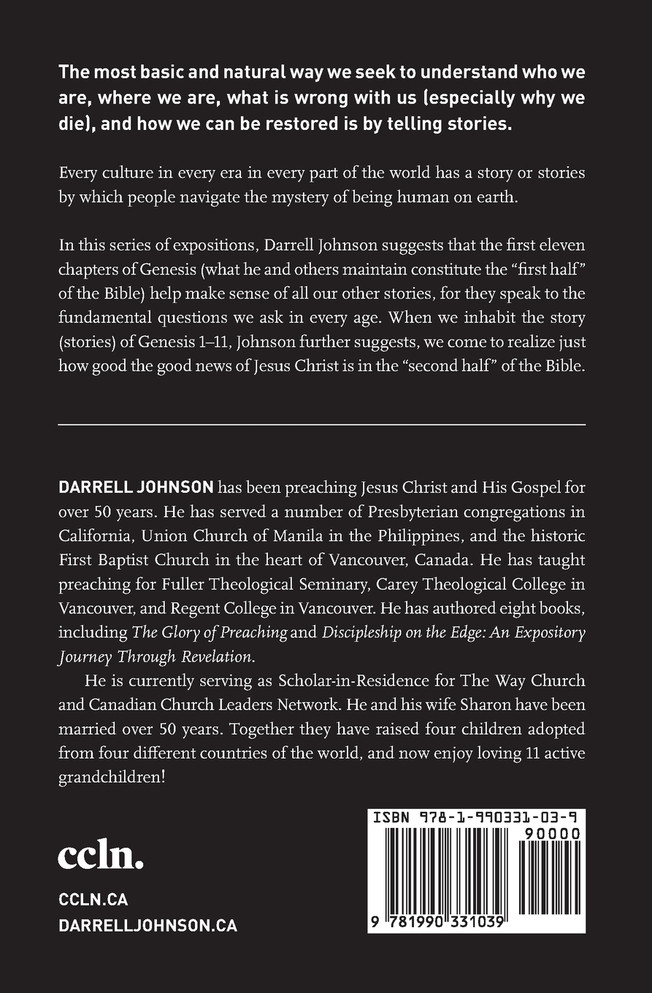 The most basic and natural way we seek to understand who we are, where we are, what is wrong with us (especially why we die), and how we can be restored is by telling stories.

Every culture in every era in every part of the world has a story or stories by which people navigate the mystery of being human on earth.

In this series of expositions, Darrell Johnson suggests that the first eleven chapters of Genesis (what he and others maintain constitute the "first half" of the Bible) help make sense of all our other stories, for they speak to the fundamental questions we ask in every age. When we inhabit the story (stories) of Genesis 1–11, Johnson further suggests, we come to realize just how good the good news of Jesus Christ is in the "second half" of the Bible.

DARRELL JOHNSON has been preaching Jesus Christ and His Gospel for over 50 years. He has served a number of Presbyterian congregations in California, Union Church of Manila in the Philippines, and the historic First Baptist Church in the heart of Vancouver, Canada. He has taught preaching for Fuller Theological Seminary, Carey Theological College in Vancouver, and Regent College in Vancouver. He has authored eight books, including The Glory of Preaching and Discipleship on the Edge: An Expository Journey Through Revelation.

He is currently serving as Scholar-in-Residence for The Way Church and Canadian Church Leaders Network. He and his wife Sharon have been married over 50 years. Together they have raised four children adopted from four different countries of the world, and now enjoy loving 11 active grandchildren!

ccln.

CCLN.CA
DARRELLJOHNSON.CA

ISBN 978-1-990331-03-9
90000
9 781990 331039